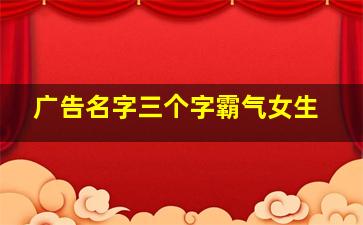 广告名字三个字霸气女生